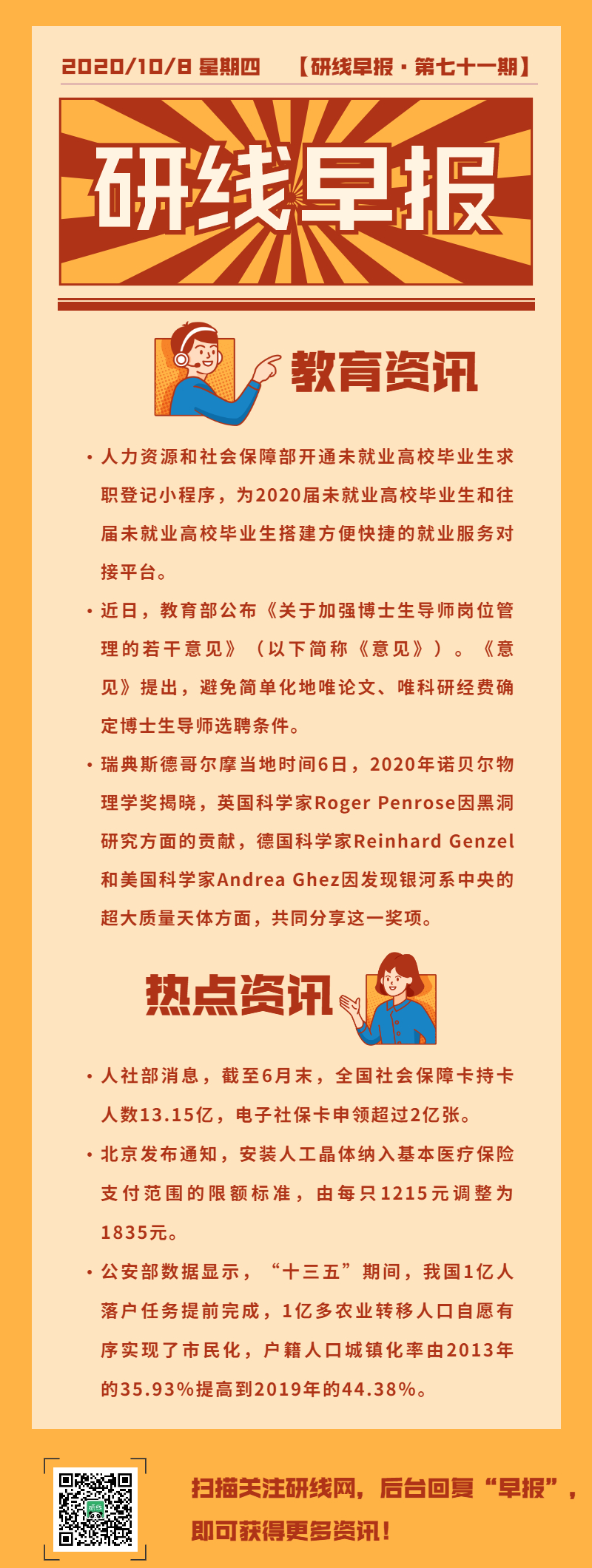 2020/10/8 星期四 【研线早报·第七十一期】

研线早报

教育资讯

• 人力资源和社会保障部开通未就业高校毕业生求职登记小程序，为2020届未就业高校毕业生和往届未就业高校毕业生搭建方便快捷的就业服务对接平台。

• 近日，教育部公布《关于加强博士生导师岗位管理的若干意见》（以下简称《意见》）。《意见》提出，避免简单化地唯论文、唯科研经费确定博士生导师选聘条件。

• 瑞典斯德哥尔摩当地时间6日，2020年诺贝尔物理学奖揭晓，英国科学家Roger Penrose因黑洞研究方面的贡献，德国科学家Reinhard Genzel和美国科学家Andrea Ghez因发现银河系中央的超大质量天体方面，共同分享这一奖项。

热点资讯

• 人社部消息，截至6月末，全国社会保障卡持卡人数13.15亿，电子社保卡申领超过2亿张。

• 北京发布通知，安装人工晶体纳入基本医疗保险支付范围的限额标准，由每只1215元调整为1835元。

• 公安部数据显示，“十三五”期间，我国1亿人落户任务提前完成，1亿多农业转移人口自愿有序实现了市民化，户籍人口城镇化率由2013年的35.93%提高到2019年的44.38%。

扫描关注研线网，后台回复“早报”，即可获得更多资讯！